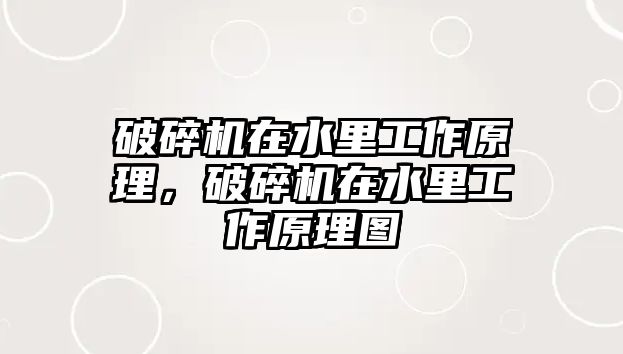 破碎机在水里工作原理，破碎机在水里工作原理图